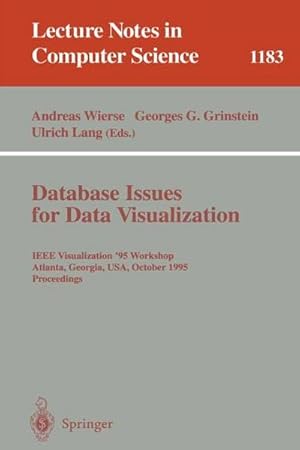 Lecture Notes in Computer Science

1183

Andreas Wierse Georges G. Grinstein Ulrich Lang (Eds.)

Database Issues for Data Visualization

IEEE Visualization '95 Workshop
Atlanta, Georgia, USA, October 1995
Proceedings

Springer